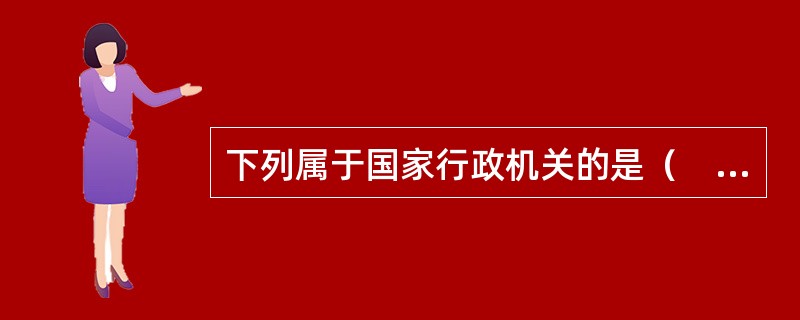 下列属于国家行政机关的是（ ...